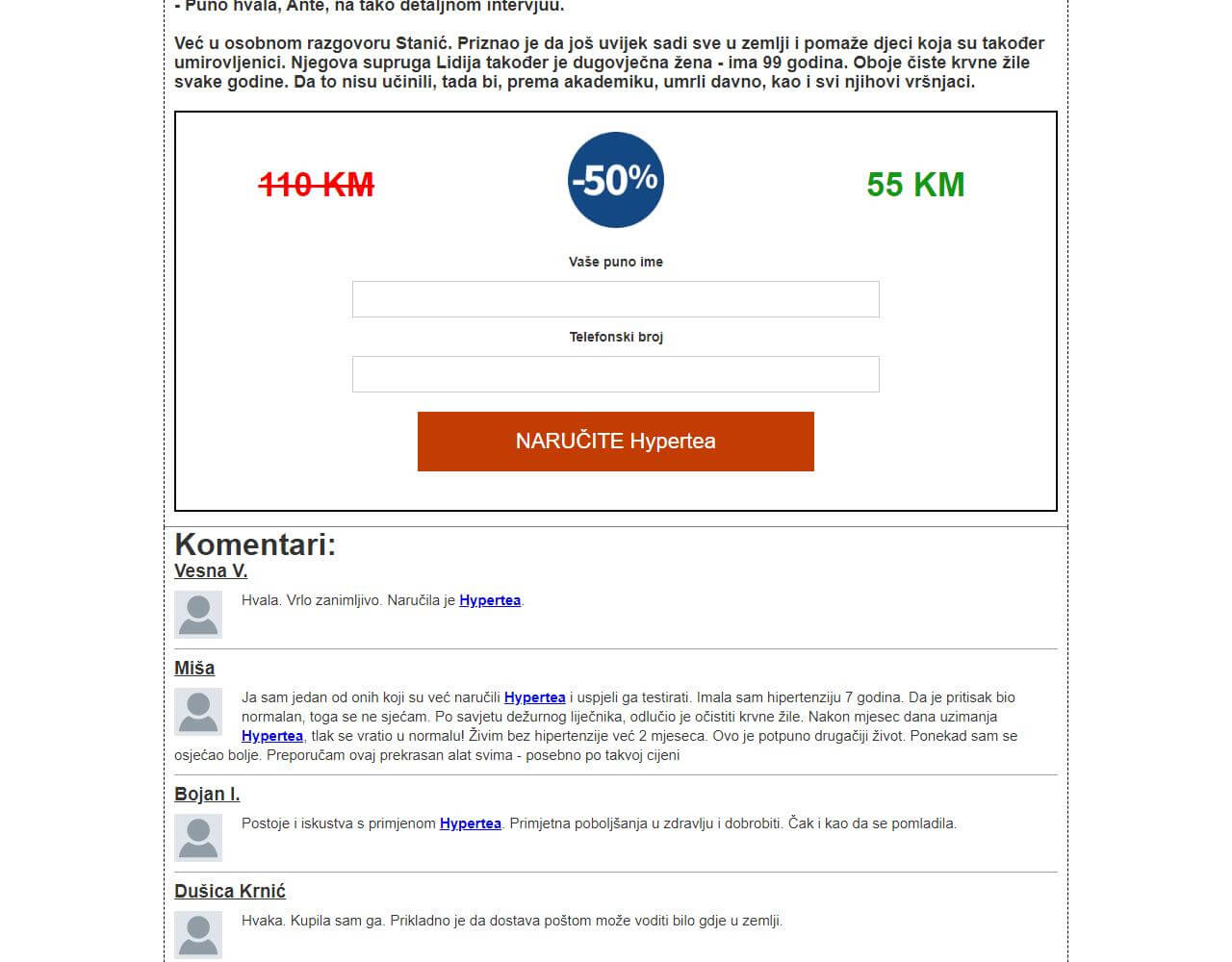 - Puno hvala, Ante, na tako detaljnom intervjuu.

Već u osobnom razgovoru Stanić. Priznao je da još uvijek sadi sve u zemlji i pomaže djeci koja su također umirovljenici. Njegova supruga Lidija također je dugovječna žena - ima 99 godina. Oboje čiste krvne žile svake godine. Da to nisu učinili, tada bi, prema akademiku, umrli davno, kao i svi njihovi vršnjaci.

110 KM

-50%

55 KM

Vaše puno ime

Telefonski broj

NARUČITE Hypertea

Komentari:

Vesna V.

Hvala. Vrlo zanimljivo. Naručila je Hypertea.

Miša

Ja sam jedan od onih koji su već naručili Hypertea i uspjeli ga testirati. Imala sam hipertenziju 7 godina. Da je pritisak bio normalan, toga se ne sjećam. Po savjetu dežurnog liječnika, odlučio je očistiti krvne žile. Nakon mjesec dana uzimanja Hypertea, tlak se vratio u normalu! Živim bez hipertenzije već 2 mjeseca. Ovo je potpuno drugačiji život. Ponekad sam se osjećao bolje. Preporučam ovaj prekrasan alat svima - posebno po takvoj cijeni

Bojan I.

Postoje i iskustva s primjenom Hypertea. Primjetna poboljšanja u zdravlju i dobrobiti. Čak i kao da se pomladila.

Dušica Krnić

Hvaka. Kupila sam ga. Prikladno je da dostava poštom može voditi bilo gdje u zemlji.